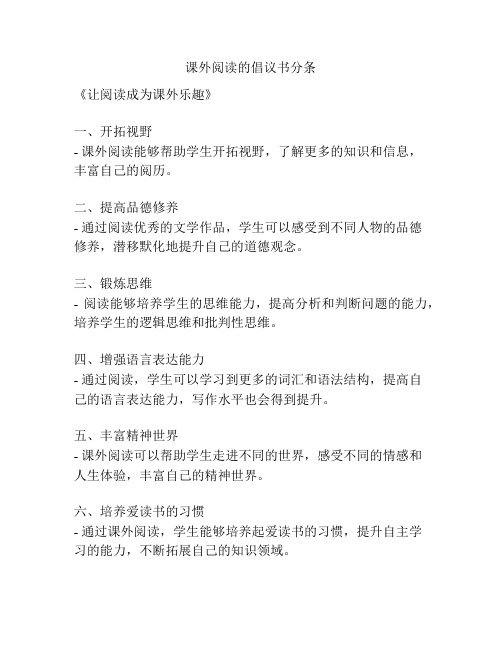 课外阅读的倡议书分条

《让阅读成为课外乐趣》

一、开拓视野
- 课外阅读能够帮助学生开拓视野，了解更多的知识和信息，丰富自己的阅历。

二、提高品德修养
- 通过阅读优秀的文学作品，学生可以感受到不同人物的品德修养，潜移默化地提升自己的道德观念。

三、锻炼思维
- 阅读能够培养学生的思维能力，提高分析和判断问题的能力，培养学生的逻辑思维和批判性思维。

四、增强语言表达能力
- 通过阅读，学生可以学习到更多的词汇和语法结构，提高自己的语言表达能力，写作水平也会得到提升。

五、丰富精神世界
- 课外阅读可以帮助学生走进不同的世界，感受不同的情感和人生体验，丰富自己的精神世界。

六、培养爱读书的习惯
- 通过课外阅读，学生能够培养起爱读书的习惯，提升自主学习的能力，不断拓展自己的知识领域。